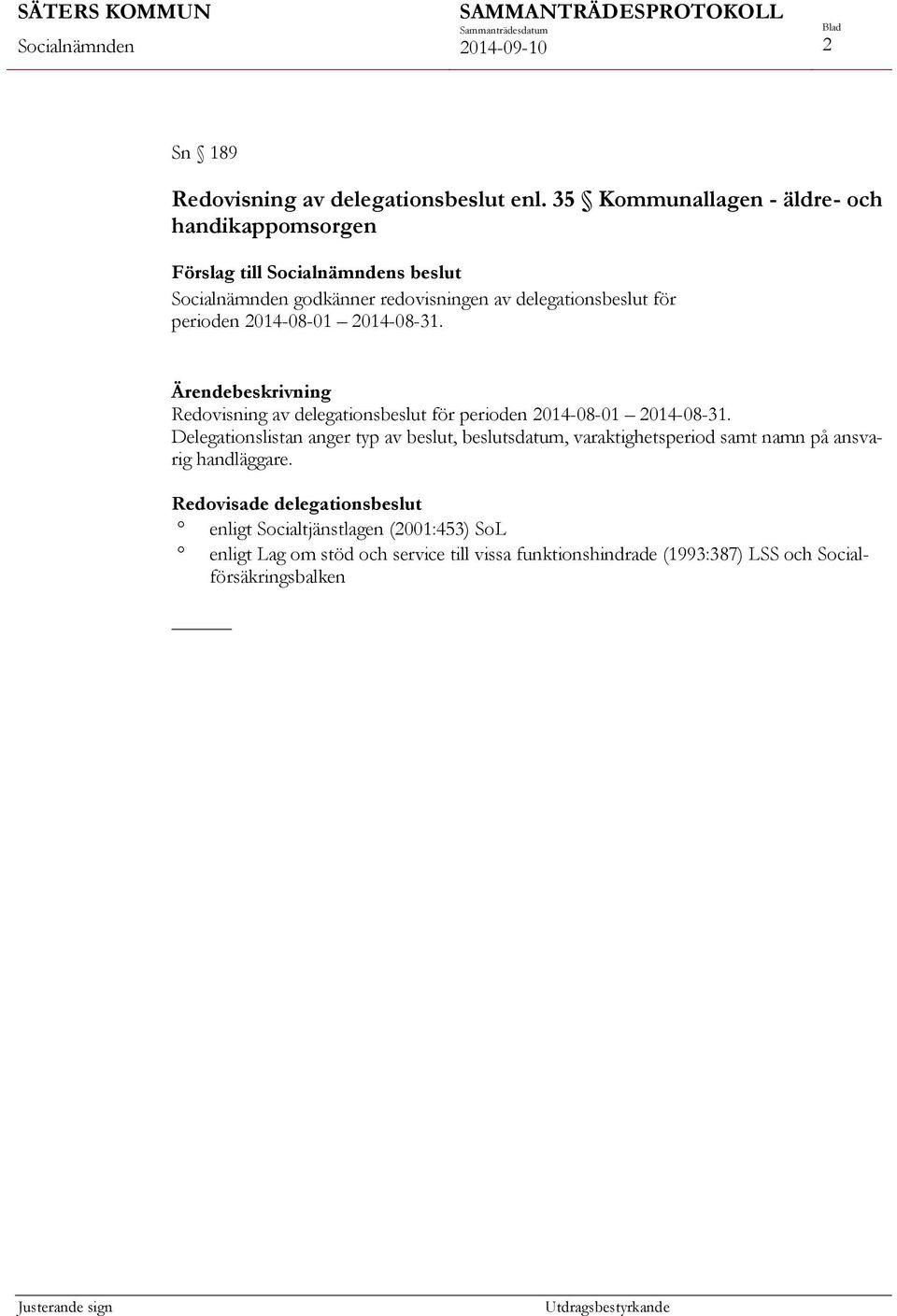 SÄTERS KOMMUN
Socialnämnden

SAMMANTRÄDESPROTOKOLL
Sammanträdesdatum
2014-09-10

Blad
2

Sn § 189

Redovisning av delegationsbeslut enl. 35 § Kommunallagen - äldre- och handikappomsorgen

Förslag till Socialnämndens beslut
Socialnämnden godkänner redovisningen av delegationsbeslut för perioden 2014-08-01 – 2014-08-31.

Ärendebeskrivning
Redovisning av delegationsbeslut för perioden 2014-08-01 – 2014-08-31. Delegationslistan anger typ av beslut, beslutsdatum, varaktighetsperiod samt namn på ansvarig handläggare.

Redovisade delegationsbeslut
° enligt Socialtjänstlagen (2001:453) SoL
° enligt Lag om stöd och service till vissa funktionshindrade (1993:387) LSS och Socialförsäkringsbalken

Justerande sign

Utdragsbestyrkande